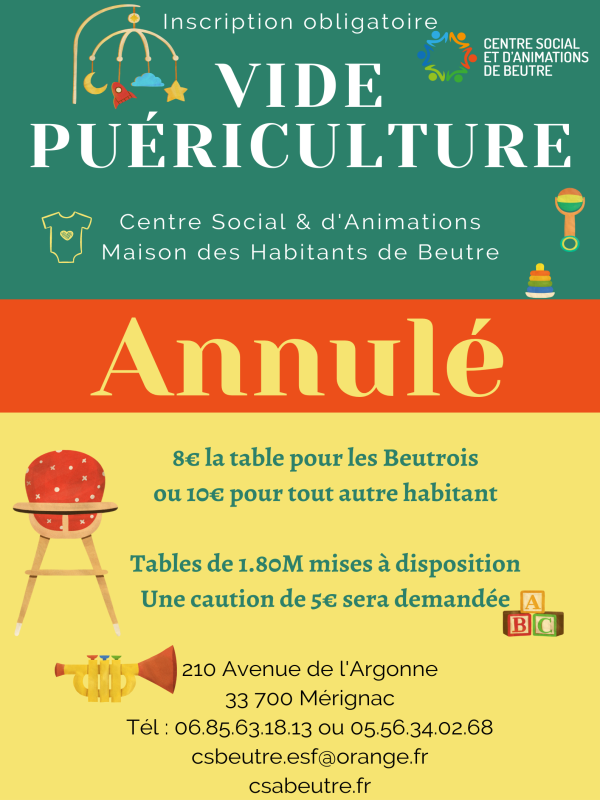 Inscription obligatoire

CENTRE SOCIAL ET D'ANIMATIONS DE BEUTRE

VIDE PUÉRICULTURE

Centre Social & d'Animations
Maison des Habitants de Beutre

Annulé

8€ la table pour les Beutrois
ou 10€ pour tout autre habitant

Tables de 1.80M mises à disposition
Une caution de 5€ sera demandée

A
B C

210 Avenue de l'Argonne
33 700 Mérignac
Tél : 06.85.63.18.13 ou 05.56.34.02.68
csbeutre.esf@orange.fr
csabeutre.fr